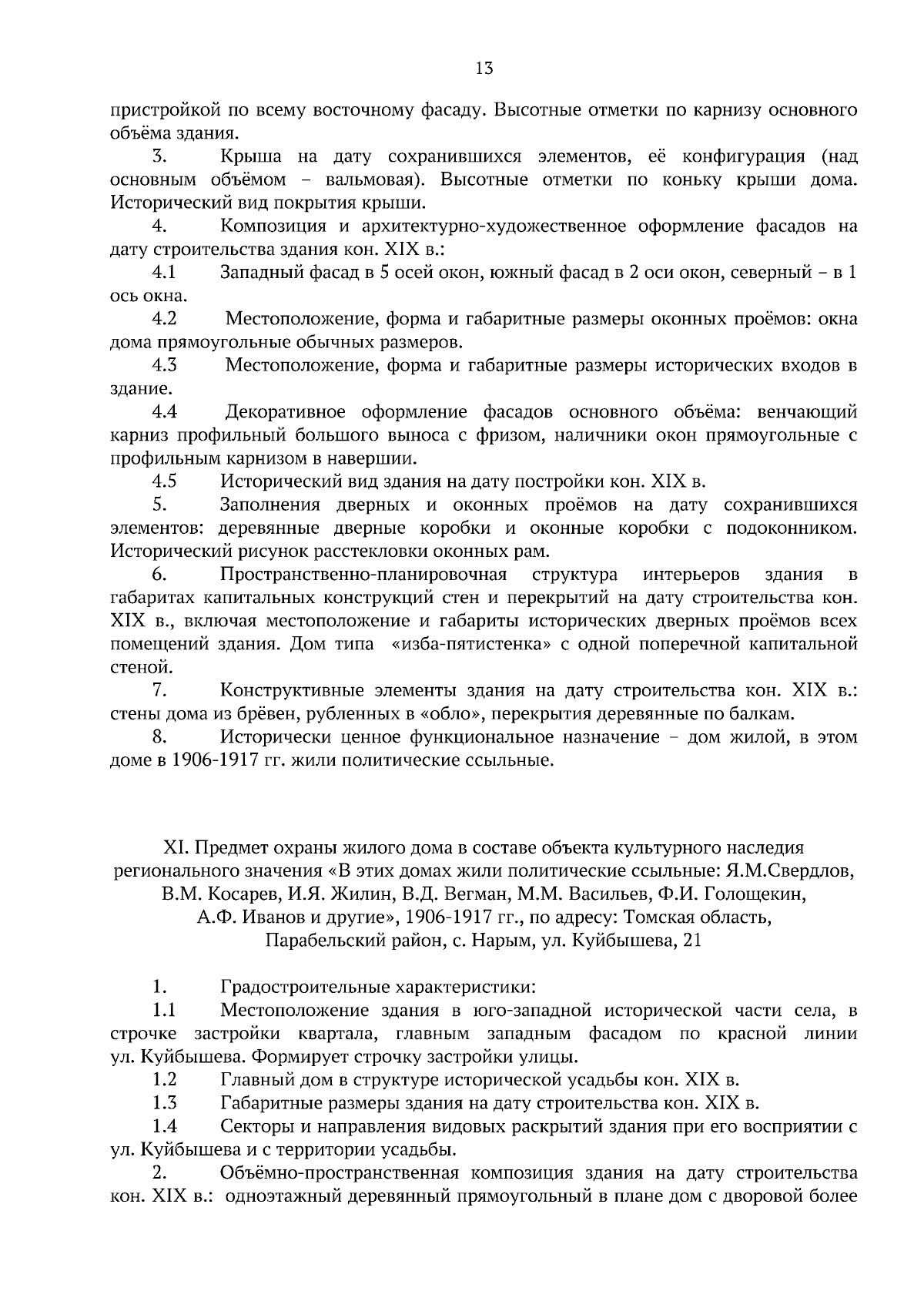 13

пристройкой по всему восточному фасаду. Высотные отметки по карнизу основного объёма здания.

3. Крыша на дату сохранившихся элементов, её конфигурация (над основным объёмом – вальмовая). Высотные отметки по коньку крыши дома. Исторический вид покрытия крыши.

4. Композиция и архитектурно-художественное оформление фасадов на дату строительства здания кон. XIX в.:

4.1 Западный фасад в 5 осей окон, южный фасад в 2 оси окон, северный – в 1 ось окна.

4.2 Местоположение, форма и габаритные размеры оконных проёмов: окна дома прямоугольные обычных размеров.

4.3 Местоположение, форма и габаритные размеры исторических входов в здание.

4.4 Декоративное оформление фасадов основного объёма: венчающий карниз профильный большого выноса с фризом, наличники окон прямоугольные с профильным карнизом в навершии.

4.5 Исторический вид здания на дату постройки кон. XIX в.

5. Заполнения дверных и оконных проёмов на дату сохранившихся элементов: деревянные дверные коробки и оконные коробки с подоконником. Исторический рисунок расстекловки оконных рам.

6. Пространственно-планировочная структура интерьеров здания в габаритах капитальных конструкций стен и перекрытий на дату строительства кон. XIX в., включая местоположение и габариты исторических дверных проёмов всех помещений здания. Дом типа «изба-пятистенка» с одной поперечной капитальной стеной.

7. Конструктивные элементы здания на дату строительства кон. XIX в.: стены дома из брёвен, рубленных в «обло», перекрытия деревянные по балкам.

8. Исторически ценное функциональное назначение – дом жилой, в этом доме в 1906-1917 гг. жили политические ссыльные.

XI. Предмет охраны жилого дома в составе объекта культурного наследия регионального значения «В этих домах жили политические ссыльные: Я.М.Свердлов, В.М. Косарев, И.Я. Жилин, В.Д. Вегман, М.М. Васильев, Ф.И. Голощекин, А.Ф. Иванов и другие», 1906-1917 гг., по адресу: Томская область, Парабельский район, с. Нарым, ул. Куйбышева, 21

1. Градостроительные характеристики:

1.1 Местоположение здания в юго-западной исторической части села, в строчке застройки квартала, главным западным фасадом по красной линии ул. Куйбышева. Формирует строчку застройки улицы.

1.2 Главный дом в структуре исторической усадьбы кон. XIX в.

1.3 Габаритные размеры здания на дату строительства кон. XIX в.

1.4 Секторы и направления видовых раскрытий здания при его восприятии с ул. Куйбышева и с территории усадьбы.

2. Объёмно-пространственная композиция здания на дату строительства кон. XIX в.: одноэтажный деревянный прямоугольный в плане дом с дворовой более